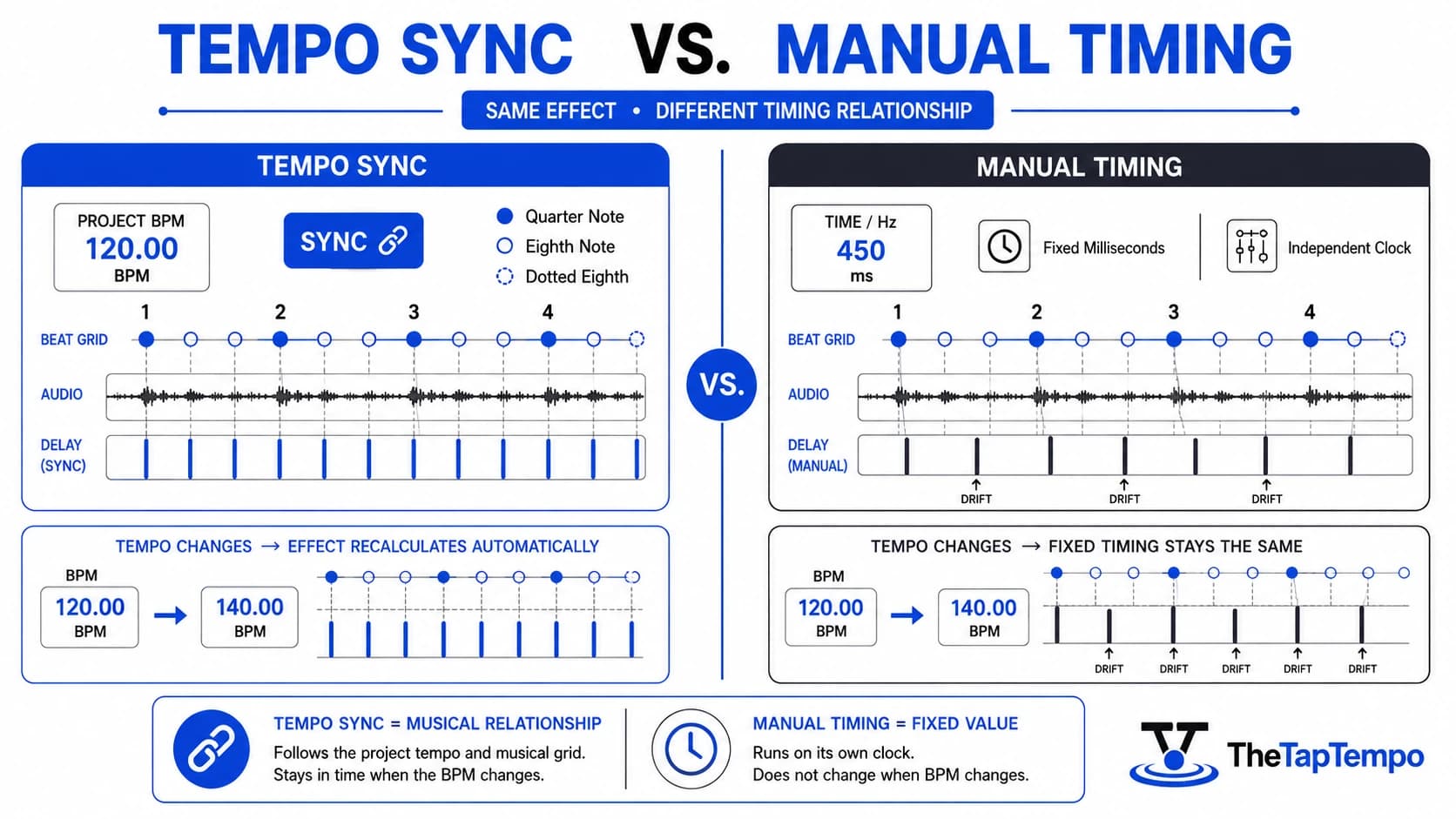 TEMPO SYNC VS. MANUAL TIMING

SAME EFFECT • DIFFERENT TIMING RELATIONSHIP

TEMPO SYNC

PROJECT BPM
120.00
BPM

SYNC

Quarter Note
Eighth Note
Dotted Eighth

1 2 3 4

BEAT GRID

AUDIO

DELAY (SYNC)

TEMPO CHANGES → EFFECT RECALCULATES AUTOMATICALLY

BPM
120.00 BPM → 140.00 BPM

VS.

MANUAL TIMING

TIME / Hz
450
ms

Fixed Milliseconds

Independent Clock

1 2 3 4

BEAT GRID

AUDIO

DELAY (MANUAL)

DRIFT DRIFT DRIFT

TEMPO CHANGES → FIXED TIMING STAYS THE SAME

BPM
120.00 BPM → 140.00 BPM

DRIFT DRIFT DRIFT DRIFT DRIFT

TEMPO SYNC = MUSICAL RELATIONSHIP
Follows the project tempo and musical grid. Stays in time when the BPM changes.

MANUAL TIMING = FIXED VALUE
Runs on its own clock. Does not change when BPM changes.

TheTapTempo